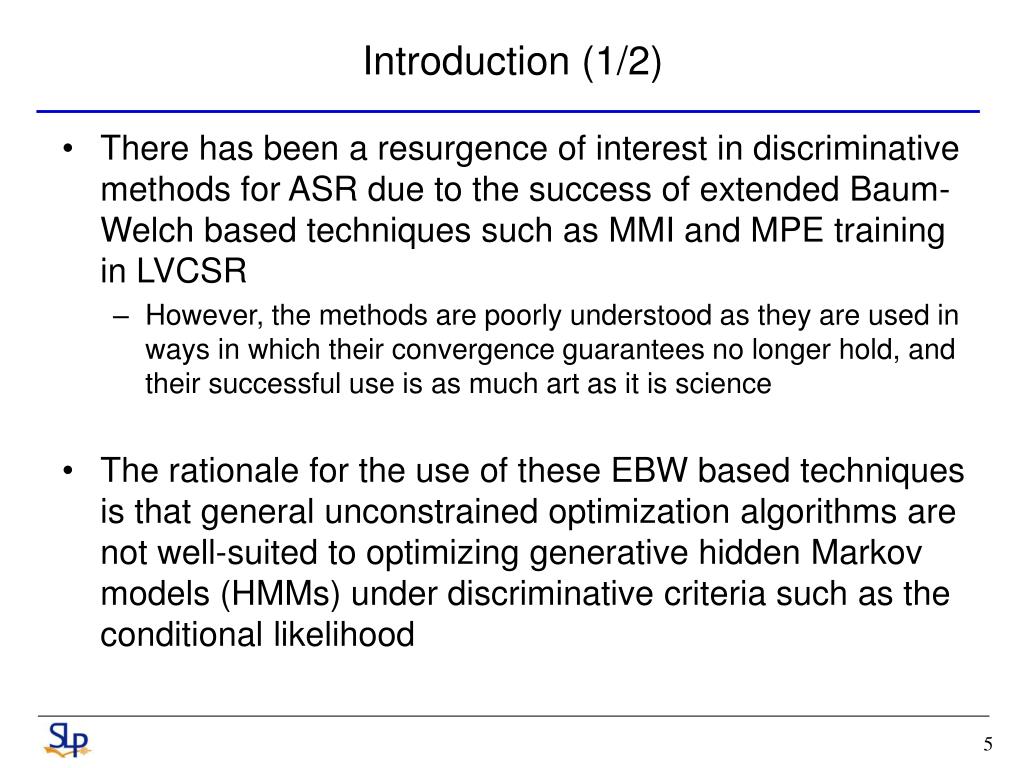 Introduction (1/2)

• There has been a resurgence of interest in discriminative methods for ASR due to the success of extended Baum-Welch based techniques such as MMI and MPE training in LVCSR

– However, the methods are poorly understood as they are used in ways in which their convergence guarantees no longer hold, and their successful use is as much art as it is science

• The rationale for the use of these EBW based techniques is that general unconstrained optimization algorithms are not well-suited to optimizing generative hidden Markov models (HMMs) under discriminative criteria such as the conditional likelihood

SLP

5